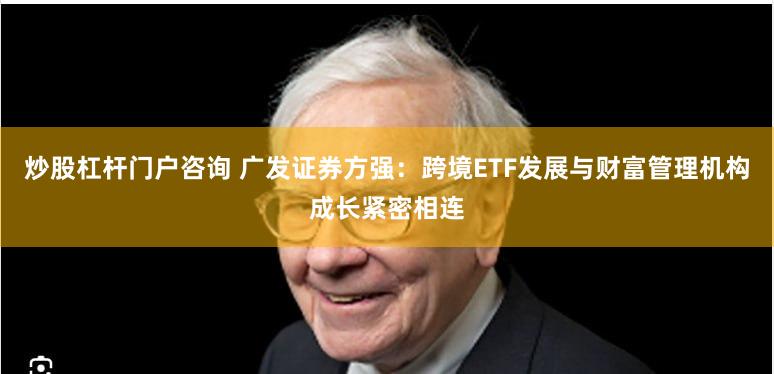 炒股杠杆门户咨询 广发证券方强：跨境ETF发展与财富管理机构成长紧密相连